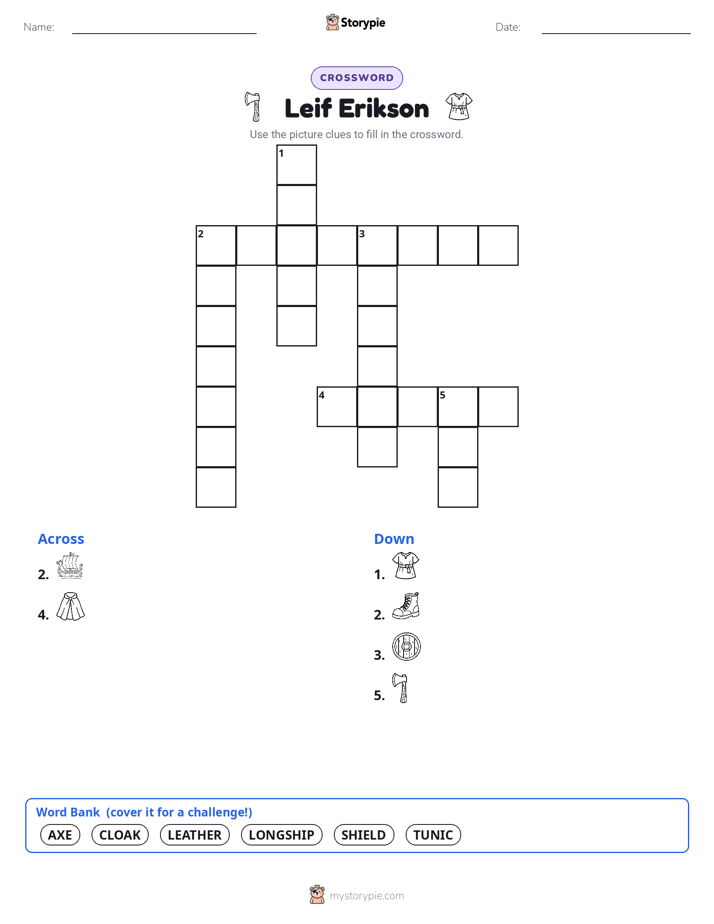 Name:

Storypie

Date:

CROSSWORD

Leif Erikson

Use the picture clues to fill in the crossword.

1

2 3

4 5

Across

2.

4.

Down

1.

2.

3.

5.

Word Bank (cover it for a challenge!)

AXE CLOAK LEATHER LONGSHIP SHIELD TUNIC

mystorypie.com